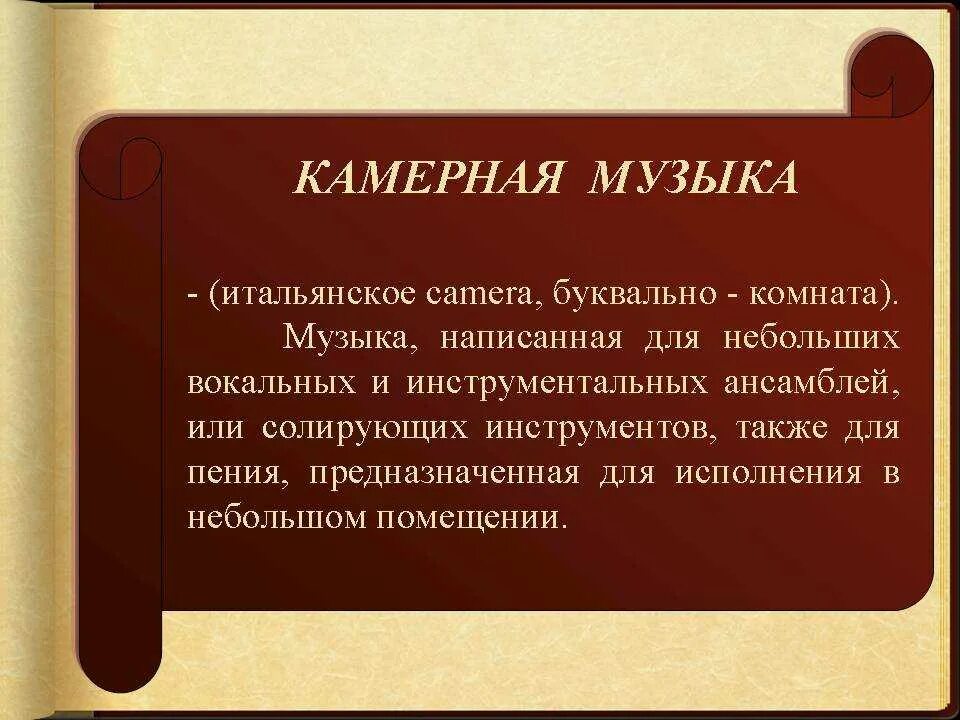 КАМЕРНАЯ МУЗЫКА

- (итальянское camera, буквально - комната). Музыка, написанная для небольших вокальных и инструментальных ансамблей, или солирующих инструментов, также для пения, предназначенная для исполнения в небольшом помещении.